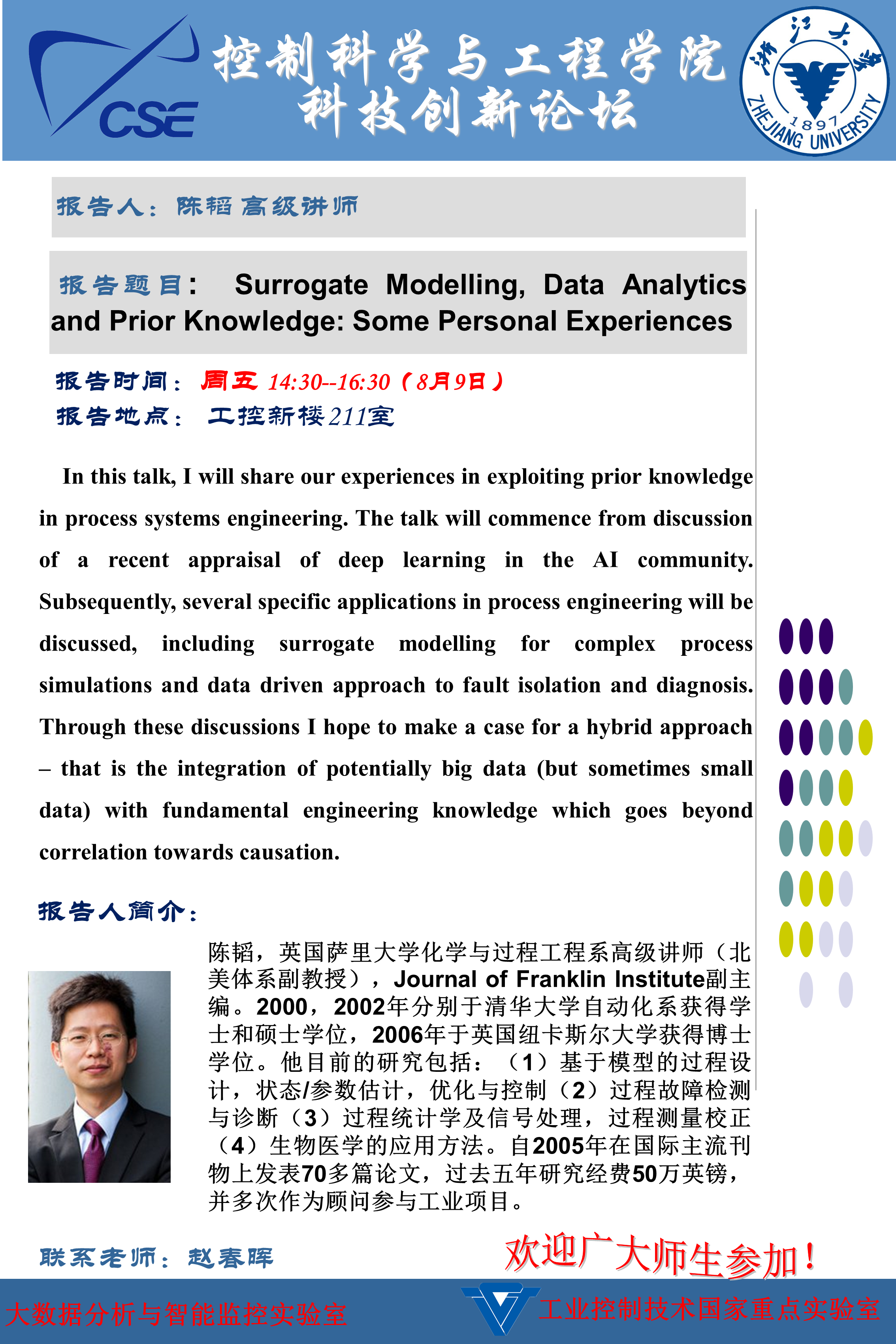 CSE

控制科学与工程学院
科技创新论坛

浙江大学
1897
ZHEJIANG UNIVERSITY

报告人：陈韬 高级讲师

报告题目： Surrogate Modelling, Data Analytics and Prior Knowledge: Some Personal Experiences

报告时间： 周五 14:30--16:30（8月9日）
报告地点： 工控新楼211室

In this talk, I will share our experiences in exploiting prior knowledge in process systems engineering. The talk will commence from discussion of a recent appraisal of deep learning in the AI community. Subsequently, several specific applications in process engineering will be discussed, including surrogate modelling for complex process simulations and data driven approach to fault isolation and diagnosis. Through these discussions I hope to make a case for a hybrid approach – that is the integration of potentially big data (but sometimes small data) with fundamental engineering knowledge which goes beyond correlation towards causation.

报告人简介：

陈韬，英国萨里大学化学与过程工程系高级讲师（北美体系副教授），Journal of Franklin Institute副主编。2000，2002年分别于清华大学自动化系获得学士和硕士学位，2006年于英国纽卡斯尔大学获得博士学位。他目前的研究包括：（1）基于模型的过程设计，状态/参数估计，优化与控制（2）过程故障检测与诊断（3）过程统计学及信号处理，过程测量校正（4）生物医学的应用方法。自2005年在国际主流刊物上发表70多篇论文，过去五年研究经费50万英镑，并多次作为顾问参与工业项目。

联系老师：赵春晖

欢迎广大师生参加！

大数据分析与智能监控实验室

工业控制技术国家重点实验室